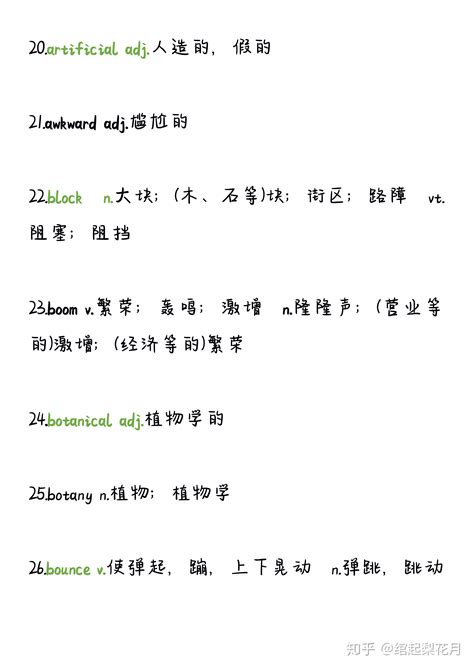 20.artificial adj.人造的，假的

21.awkward adj.尴尬的

22.block n.大块；(木、石等)块；街区；路障 vt.阻塞；阻挡

23.boom v.繁荣；轰鸣；激增 n.隆隆声；(营业等的)激增；(经济等的)繁荣

24.botanical adj.植物学的

25.botany n.植物；植物学

26.bounce v.使弹起，蹦，上下晃动 n.弹跳，跳动

知乎 @绾起梨花月